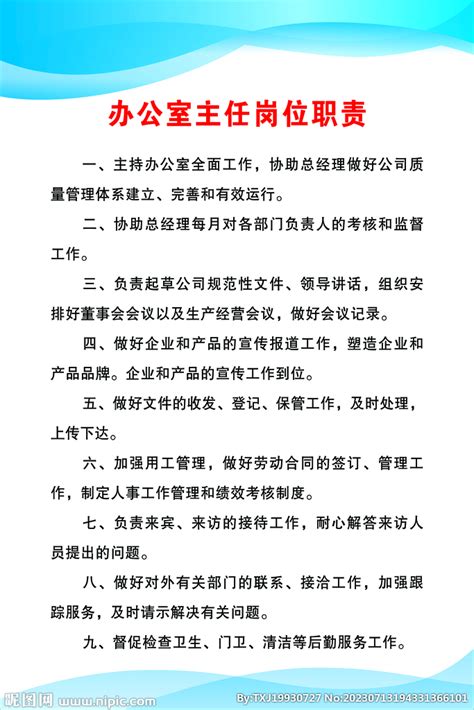 办公室主任岗位职责

一、主持办公室全面工作，协助总经理做好公司质量管理体系建立、完善和有效运行。

二、协助总经理每月对各部门负责人的考核和监督工作。

三、负责起草公司规范性文件、领导讲话，组织安排好董事会会议以及生产经营会议，做好会议记录。

四、做好企业和产品的宣传报道工作，塑造企业和产品品牌。企业和产品的宣传工作到位。

五、做好文件的收发、登记、保管工作，及时处理，上传下达。

六、加强用工管理，做好劳动合同的签订、管理工作，制定人事工作管理和绩效考核制度。

七、负责来宾、来访的接待工作，耐心解答来访人员提出的问题。

八、做好对外有关部门的联系、接洽工作，加强跟踪服务，及时请示解决有关问题。

九、督促检查卫生、门卫、清洁等后勤服务工作。

昵图网 www.nipic.com By:TXJ19930727 No:20230713194331366101